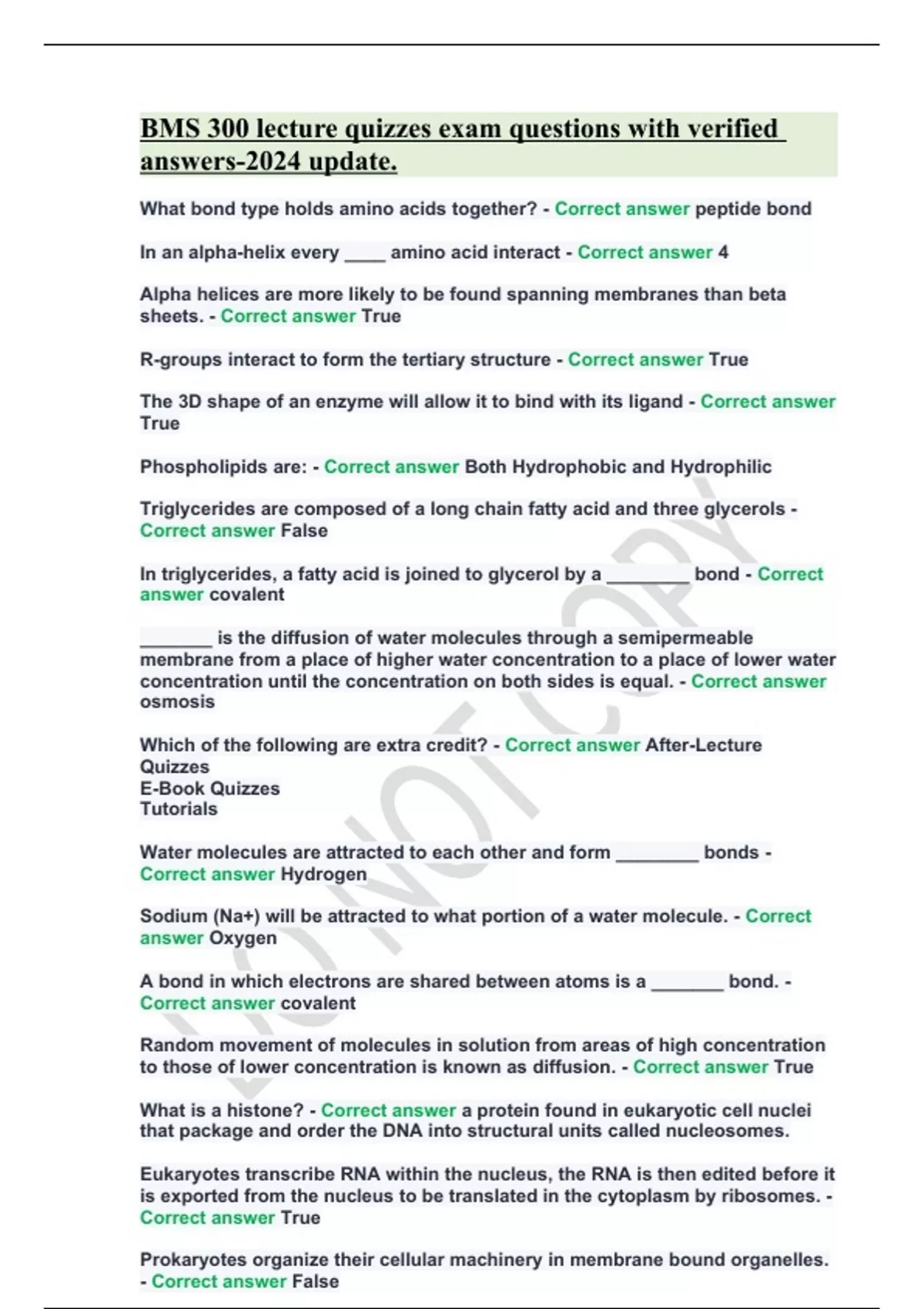 BMS 300 lecture quizzes exam questions with verified answers-2024 update.

What bond type holds amino acids together? - Correct answer peptide bond

In an alpha-helix every ____ amino acid interact - Correct answer 4

Alpha helices are more likely to be found spanning membranes than beta sheets. - Correct answer True

R-groups interact to form the tertiary structure - Correct answer True

The 3D shape of an enzyme will allow it to bind with its ligand - Correct answer True

Phospholipids are: - Correct answer Both Hydrophobic and Hydrophilic

Triglycerides are composed of a long chain fatty acid and three glycerols - Correct answer False

In triglycerides, a fatty acid is joined to glycerol by a ________ bond - Correct answer covalent

_______ is the diffusion of water molecules through a semipermeable membrane from a place of higher water concentration to a place of lower water concentration until the concentration on both sides is equal. - Correct answer osmosis

Which of the following are extra credit? - Correct answer After-Lecture Quizzes
E-Book Quizzes
Tutorials

Water molecules are attracted to each other and form ________ bonds - Correct answer Hydrogen

Sodium (Na+) will be attracted to what portion of a water molecule. - Correct answer Oxygen

A bond in which electrons are shared between atoms is a _______ bond. - Correct answer covalent

Random movement of molecules in solution from areas of high concentration to those of lower concentration is known as diffusion. - Correct answer True

What is a histone? - Correct answer a protein found in eukaryotic cell nuclei that package and order the DNA into structural units called nucleosomes.

Eukaryotes transcribe RNA within the nucleus, the RNA is then edited before it is exported from the nucleus to be translated in the cytoplasm by ribosomes. - Correct answer True

Prokaryotes organize their cellular machinery in membrane bound organelles. - Correct answer False

DO NOT COPY